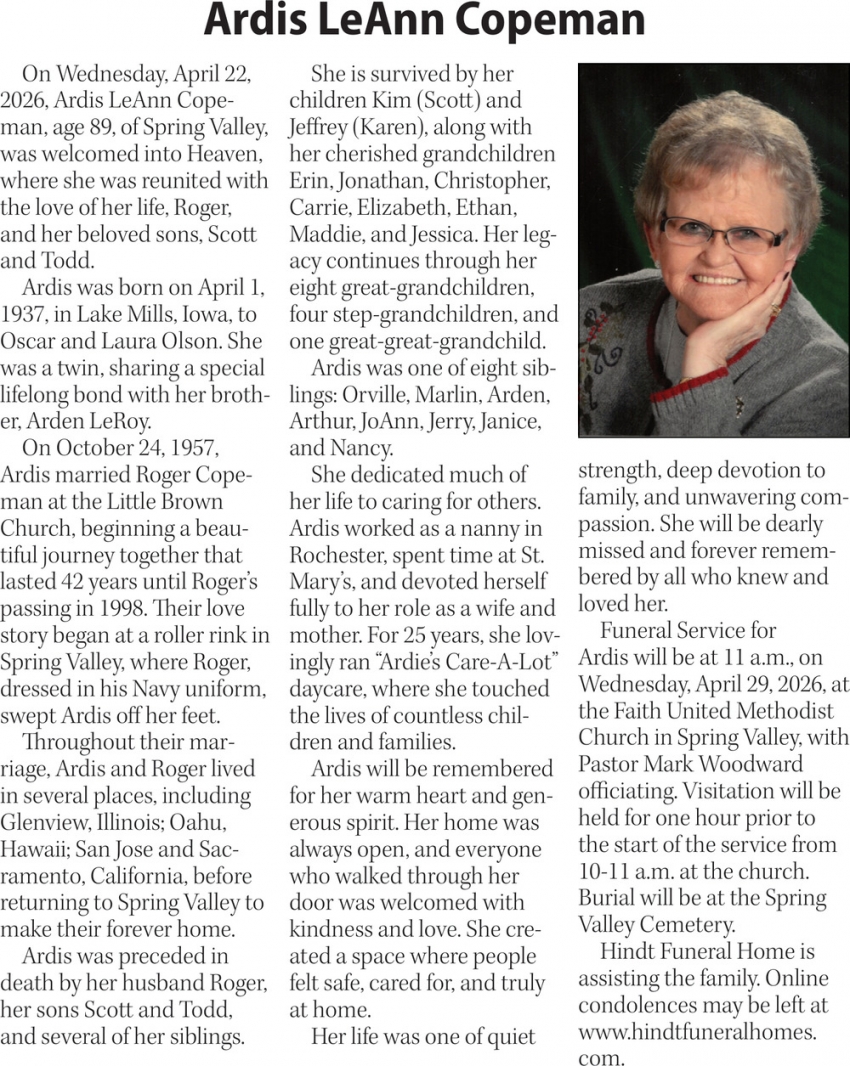 Ardis LeAnn Copeman

On Wednesday, April 22, 2026, Ardis LeAnn Copeman, age 89, of Spring Valley, was welcomed into Heaven, where she was reunited with the love of her life, Roger, and her beloved sons, Scott and Todd.

Ardis was born on April 1, 1937, in Lake Mills, Iowa, to Oscar and Laura Olson. She was a twin, sharing a special lifelong bond with her brother, Arden LeRoy.

On October 24, 1957, Ardis married Roger Copeman at the Little Brown Church, beginning a beautiful journey together that lasted 42 years until Roger's passing in 1998. Their love story began at a roller rink in Spring Valley, where Roger, dressed in his Navy uniform, swept Ardis off her feet.

Throughout their marriage, Ardis and Roger lived in several places, including Glenview, Illinois; Oahu, Hawaii; San Jose and Sacramento, California, before returning to Spring Valley to make their forever home.

Ardis was preceded in death by her husband Roger, her sons Scott and Todd, and several of her siblings.

She is survived by her children Kim (Scott) and Jeffrey (Karen), along with her cherished grandchildren Erin, Jonathan, Christopher, Carrie, Elizabeth, Ethan, Maddie, and Jessica. Her legacy continues through her eight great-grandchildren, four step-grandchildren, and one great-great-grandchild.

Ardis was one of eight siblings: Orville, Marlin, Arden, Arthur, JoAnn, Jerry, Janice, and Nancy.

She dedicated much of her life to caring for others. Ardis worked as a nanny in Rochester, spent time at St. Mary's, and devoted herself fully to her role as a wife and mother. For 25 years, she lovingly ran "Ardie's Care-A-Lot" daycare, where she touched the lives of countless children and families.

Ardis will be remembered for her warm heart and generous spirit. Her home was always open, and everyone who walked through her door was welcomed with kindness and love. She created a space where people felt safe, cared for, and truly at home.

Her life was one of quiet strength, deep devotion to family, and unwavering compassion. She will be dearly missed and forever remembered by all who knew and loved her.

Funeral Service for Ardis will be at 11 a.m., on Wednesday, April 29, 2026, at the Faith United Methodist Church in Spring Valley, with Pastor Mark Woodward officiating. Visitation will be held for one hour prior to the start of the service from 10-11 a.m. at the church. Burial will be at the Spring Valley Cemetery.

Hindt Funeral Home is assisting the family. Online condolences may be left at www.hindtfuneralhomes.com.